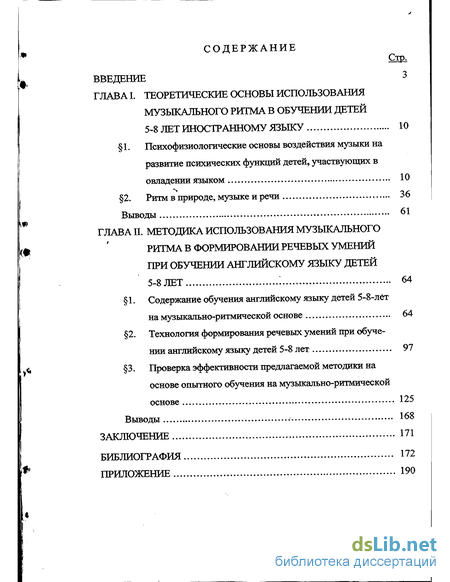 СОДЕРЖАНИЕ

Стр.

ВВЕДЕНИЕ 3

ГЛАВА I. ТЕОРЕТИЧЕСКИЕ ОСНОВЫ ИСПОЛЬЗОВАНИЯ МУЗЫКАЛЬНОГО РИТМА В ОБУЧЕНИИ ДЕТЕЙ 5-8 ЛЕТ ИНОСТРАННОМУ ЯЗЫКУ ........................ 10

§1. Психофизиологические основы воздействия музыки на развитие психических функций детей, участвующих в овладении языком ........................ 10

§2. Ритм в природе, музыке и речи ........................ 36

Выводы ........................ 61

ГЛАВА II. МЕТОДИКА ИСПОЛЬЗОВАНИЯ МУЗЫКАЛЬНОГО РИТМА В ФОРМИРОВАНИИ РЕЧЕВЫХ УМЕНИЙ ПРИ ОБУЧЕНИИ АНГЛИЙСКОМУ ЯЗЫКУ ДЕТЕЙ 5-8 ЛЕТ ........................ 64

§1. Содержание обучения английскому языку детей 5-8-лет на музыкально-ритмической основе ........................ 64

§2. Технология формирования речевых умений при обучении английскому языку детей 5-8 лет ........................ 97

§3. Проверка эффективности предлагаемой методики на основе опытного обучения на музыкально-ритмической основе ........................ 125

Выводы ........................ 168

ЗАКЛЮЧЕНИЕ ........................ 171

БИБЛИОГРАФИЯ ........................ 172

ПРИЛОЖЕНИЕ ........................ 190

dsLib.net
библиотека диссертаций